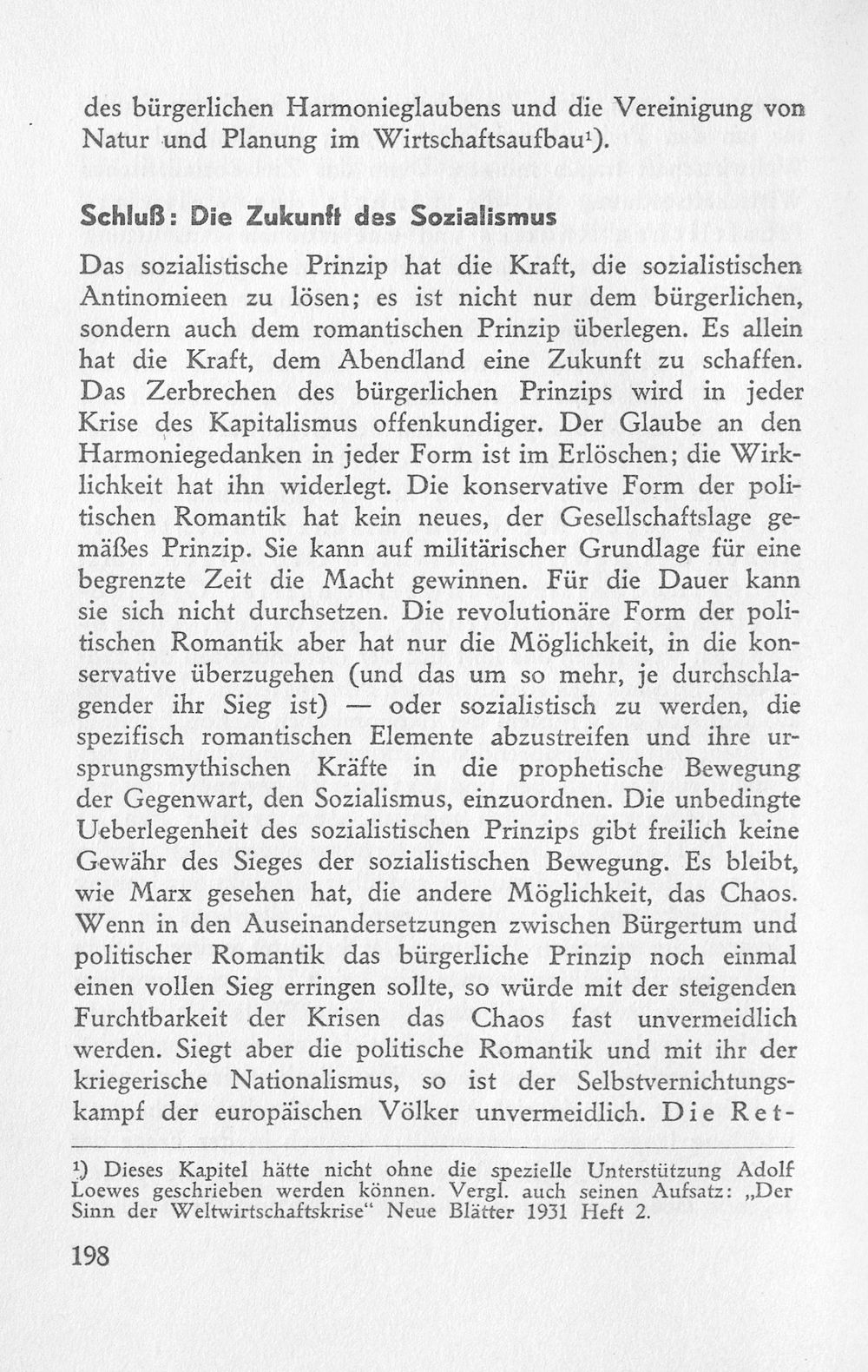 des bürgerlichen Harmonieglaubens und die Vereinigung von Natur und Planung im Wirtschaftsaufbau$^{1}$).

Schluß: Die Zukunft des Sozialismus

Das sozialistische Prinzip hat die Kraft, die sozialistischen Antinomieen zu lösen; es ist nicht nur dem bürgerlichen, sondern auch dem romantischen Prinzip überlegen. Es allein hat die Kraft, dem Abendland eine Zukunft zu schaffen. Das Zerbrechen des bürgerlichen Prinzips wird in jeder Krise des Kapitalismus offenkundiger. Der Glaube an den Harmoniegedanken in jeder Form ist im Erlöschen; die Wirklichkeit hat ihn widerlegt. Die konservative Form der politischen Romantik hat kein neues, der Gesellschaftslage gemäßes Prinzip. Sie kann auf militärischer Grundlage für eine begrenzte Zeit die Macht gewinnen. Für die Dauer kann sie sich nicht durchsetzen. Die revolutionäre Form der politischen Romantik aber hat nur die Möglichkeit, in die konservative überzugehen (und das um so mehr, je durchschlagender ihr Sieg ist) — oder sozialistisch zu werden, die spezifisch romantischen Elemente abzustreifen und ihre ursprungsmythischen Kräfte in die prophetische Bewegung der Gegenwart, den Sozialismus, einzuordnen. Die unbedingte Ueberlegenheit des sozialistischen Prinzips gibt freilich keine Gewähr des Sieges der sozialistischen Bewegung. Es bleibt, wie Marx gesehen hat, die andere Möglichkeit, das Chaos. Wenn in den Auseinandersetzungen zwischen Bürgertum und politischer Romantik das bürgerliche Prinzip noch einmal einen vollen Sieg erringen sollte, so würde mit der steigenden Furchtbarkeit der Krisen das Chaos fast unvermeidlich werden. Siegt aber die politische Romantik und mit ihr der kriegerische Nationalismus, so ist der Selbstvernichtungskampf der europäischen Völker unvermeidlich. Die Ret-

$^{1}$) Dieses Kapitel hätte nicht ohne die spezielle Unterstützung Adolf Loewes geschrieben werden können. Vergl. auch seinen Aufsatz: „Der Sinn der Weltwirtschaftskrise“ Neue Blätter 1931 Heft 2.

198